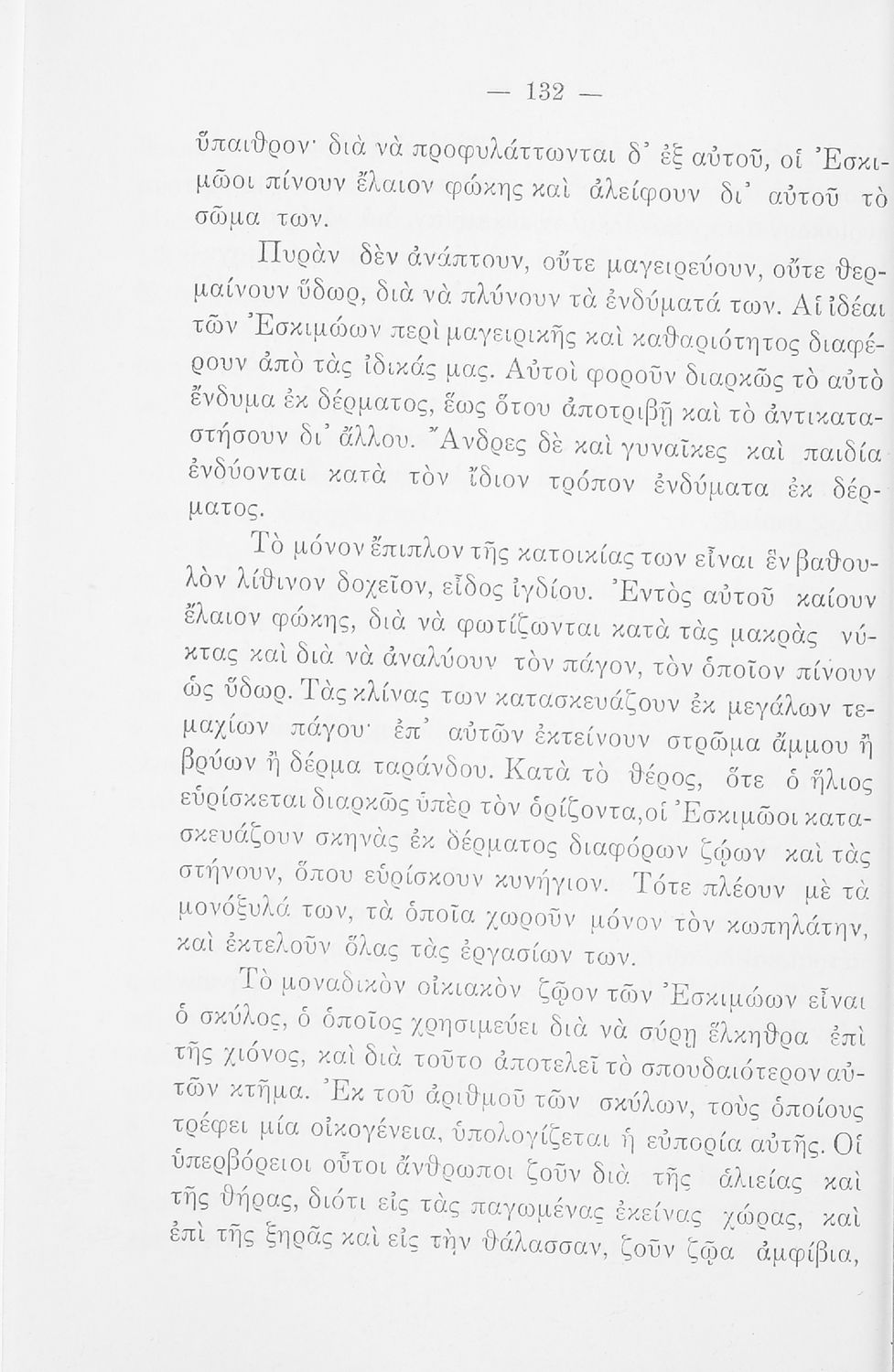 — 132 —

ὕπαιθρον· διὰ νὰ προφυλάττωνται δ' ἐξ αὐτοῦ, οἱ Ἐσκιμῶοι πίνουν ἔλαιον φώκης καὶ ἀλείφουν δι' αὐτοῦ τὸ σῶμα των.

Πυρὰν δὲν ἀνάπτουν, οὔτε μαγειρεύουν, οὔτε θερμαίνουν ὕδωρ, διὰ νὰ πλύνουν τὰ ἐνδύματά των. Αἱ ἰδέαι τῶν Ἐσκιμώων περὶ μαγειρικῆς καὶ καθαριότητος διαφέρουν ἀπὸ τὰς ἰδικάς μας. Αὐτοὶ φοροῦν διαρκῶς τὸ αὐτὸ ἔνδυμα ἐκ δέρματος, ἕως ὅτου ἀποτριβῇ καὶ τὸ ἀντικαταστήσουν δι' ἄλλου. Ἄνδρες δὲ καὶ γυναῖκες καὶ παιδία ἐνδύονται κατὰ τὸν ἴδιον τρόπον ἐνδύματα ἐκ δέρματος.

Τὸ μόνον ἔπιπλον τῆς κατοικίας των εἶναι ἓν βαθουλὸν λίθινον δοχεῖον, εἶδος ἰγδίου. Ἐντὸς αὐτοῦ καίουν ἔλαιον φώκης, διὰ νὰ φωτίζωνται κατὰ τὰς μακρὰς νύκτας καὶ διὰ νὰ ἀναλύουν τὸν πάγον, τὸν ὁποῖον πίνουν ὡς ὕδωρ. Τὰς κλίνας των κατασκευάζουν ἐκ μεγάλων τεμαχίων πάγου· ἐπ' αὐτῶν ἐκτείνουν στρῶμα ἄμμου ἢ βρύων ἢ δέρμα ταράνδου. Κατὰ τὸ θέρος, ὅτε ὁ ἥλιος εὑρίσκεται διαρκῶς ὑπὲρ τὸν ὁρίζοντα, οἱ Ἐσκιμῶοι κατασκευάζουν σκηνὰς ἐκ δέρματος διαφόρων ζῴων καὶ τὰς στήνουν, ὅπου εὑρίσκουν κυνήγιον. Τότε πλέουν μὲ τὰ μονόξυλά των, τὰ ὁποῖα χωροῦν μόνον τὸν κωπηλάτην, καὶ ἐκτελοῦν ὅλας τὰς ἐργασίων των.

Τὸ μοναδικὸν οἰκιακὸν ζῷον τῶν Ἐσκιμώων εἶναι ὁ σκύλος, ὁ ὁποῖος χρησιμεύει διὰ νὰ σύρῃ ἕλκηθρα ἐπὶ τῆς χιόνος, καὶ διὰ τοῦτο ἀποτελεῖ τὸ σπουδαιότερον αὐτῶν κτῆμα. Ἐκ τοῦ ἀριθμοῦ τῶν σκύλων, τοὺς ὁποίους τρέφει μία οἰκογένεια, ὑπολογίζεται ἡ εὐπορία αὐτῆς. Οἱ ὑπερβόρειοι οὗτοι ἄνθρωποι ζοῦν διὰ τῆς ἁλιείας καὶ τῆς θήρας, διότι εἰς τὰς παγωμένας ἐκείνας χώρας, καὶ ἐπὶ τῆς ξηρᾶς καὶ εἰς τὴν θάλασσαν, ζοῦν ζῷα ἀμφίβια,